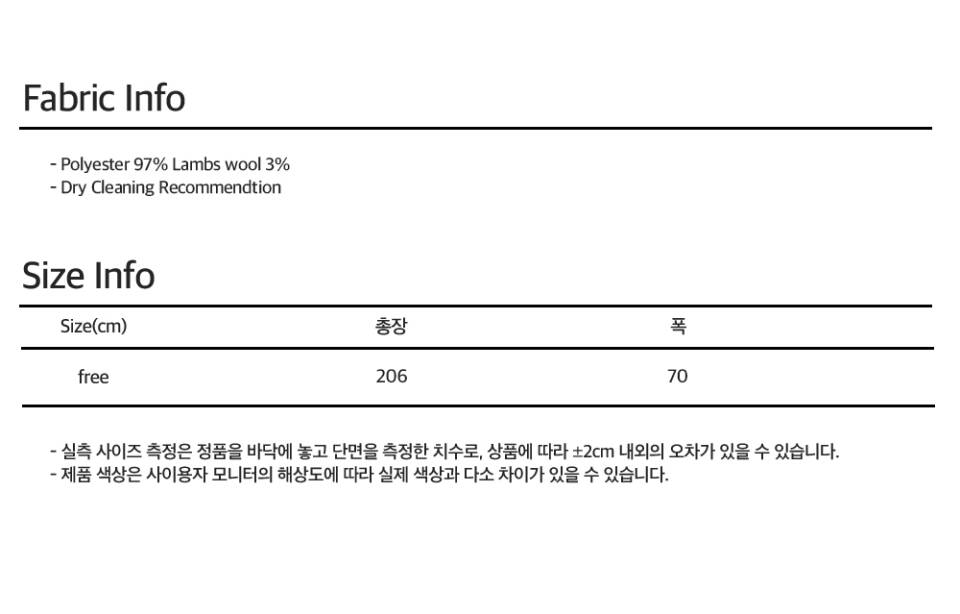 Fabric Info

- Polyester 97% Lambs wool 3%
- Dry Cleaning Recommendtion

Size Info

| Size(cm) | 총장 | 폭 |
|---|---|---|
| free | 206 | 70 |

- 실측 사이즈 측정은 정품을 바닥에 놓고 단면을 측정한 치수로, 상품에 따라 ±2cm 내외의 오차가 있을 수 있습니다.
- 제품 색상은 사이용자 모니터의 해상도에 따라 실제 색상과 다소 차이가 있을 수 있습니다.